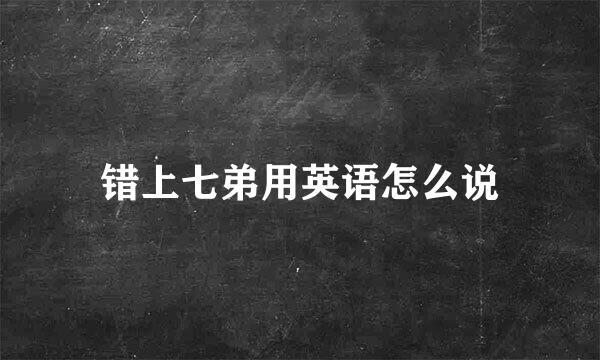 错上七弟用英语怎么说